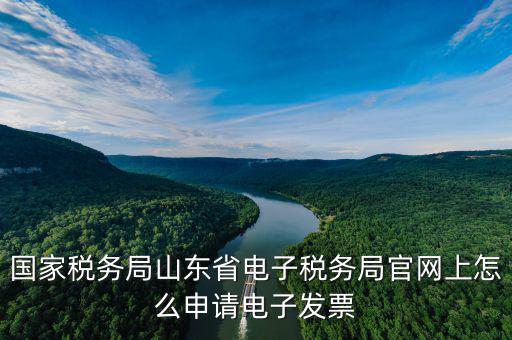 国家税务局山东省电子税务局官网上怎么申请电子发票